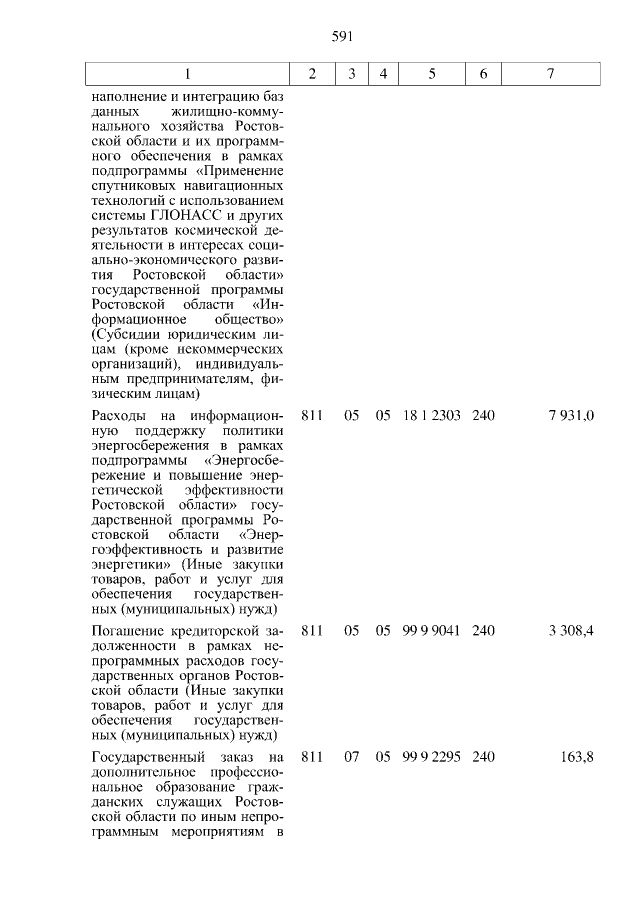 591

| 1 | 2 | 3 | 4 | 5 | 6 | 7 |
|---|---|---|---|---|---|---|
| наполнение и интеграцию баз данных жилищно-коммунального хозяйства Ростовской области и их программного обеспечения в рамках подпрограммы «Применение спутниковых навигационных технологий с использованием системы ГЛОНАСС и других результатов космической деятельности в интересах социально-экономического развития Ростовской области» государственной программы Ростовской области «Информационное общество» (Субсидии юридическим лицам (кроме некоммерческих организаций), индивидуальным предпринимателям, физическим лицам) | | | | | | |
| Расходы на информационную поддержку политики энергосбережения в рамках подпрограммы «Энергосбережение и повышение энергетической эффективности Ростовской области» государственной программы Ростовской области «Энергоэффективность и развитие энергетики» (Иные закупки товаров, работ и услуг для обеспечения государственных (муниципальных) нужд) | 811 | 05 | 05 | 18 1 2303 | 240 | 7 931,0 |
| Погашение кредиторской задолженности в рамках непрограммных расходов государственных органов Ростовской области (Иные закупки товаров, работ и услуг для обеспечения государственных (муниципальных) нужд) | 811 | 05 | 05 | 99 9 9041 | 240 | 3 308,4 |
| Государственный заказ на дополнительное профессиональное образование гражданских служащих Ростовской области по иным непрограммным мероприятиям в | 811 | 07 | 05 | 99 9 2295 | 240 | 163,8 |